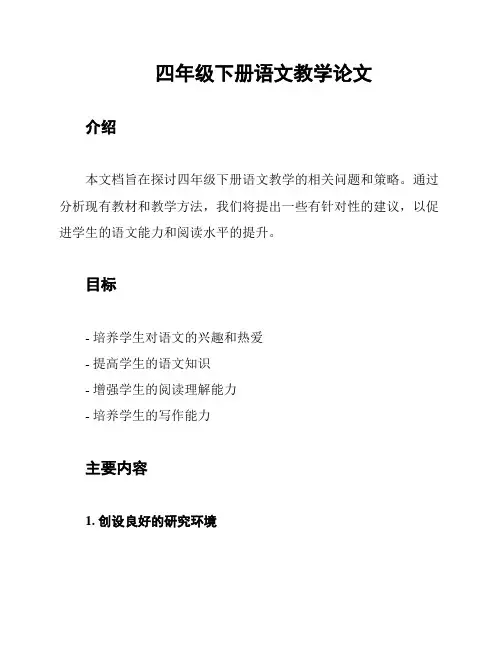 四年级下册语文教学论文

介绍

本文档旨在探讨四年级下册语文教学的相关问题和策略。通过分析现有教材和教学方法，我们将提出一些有针对性的建议，以促进学生的语文能力和阅读水平的提升。

目标

- 培养学生对语文的兴趣和热爱
- 提高学生的语文知识
- 增强学生的阅读理解能力
- 培养学生的写作能力

主要内容

1. 创设良好的研究环境